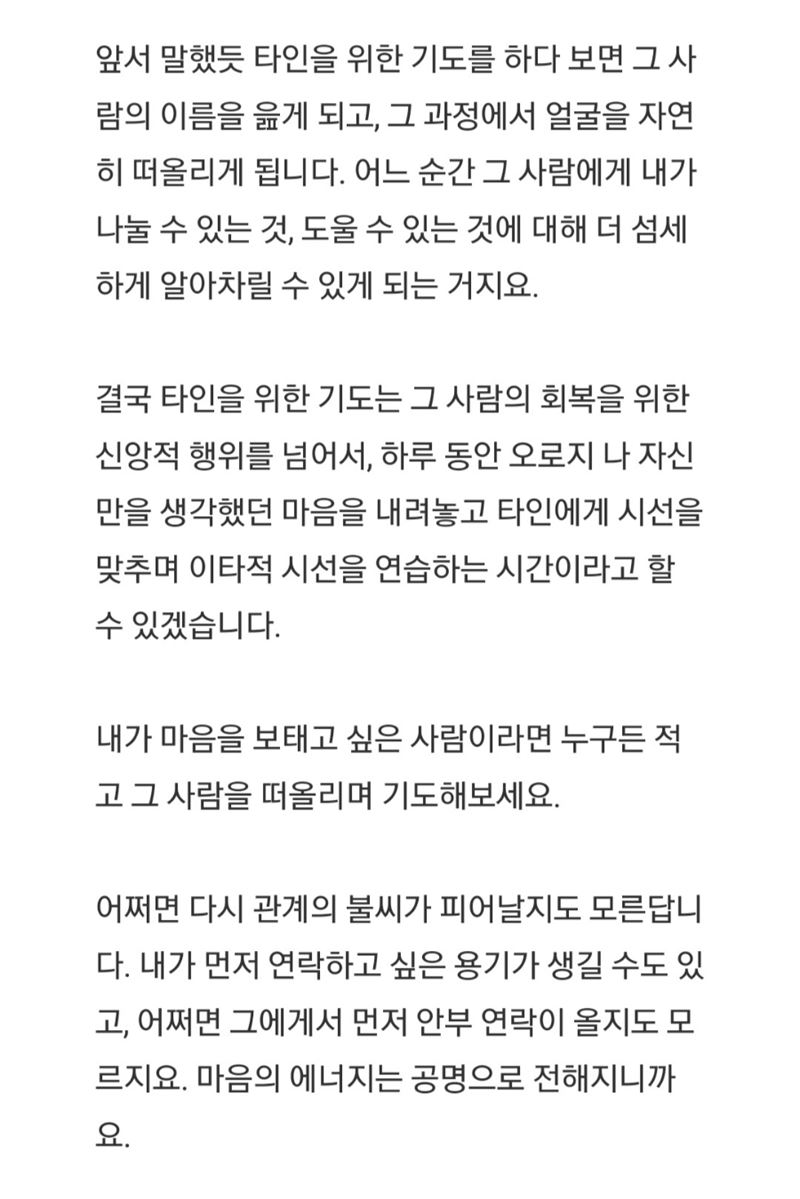 앞서 말했듯 타인을 위한 기도를 하다 보면 그 사람의 이름을 읊게 되고, 그 과정에서 얼굴을 자연히 떠올리게 됩니다. 어느 순간 그 사람에게 내가 나눌 수 있는 것, 도울 수 있는 것에 대해 더 섬세하게 알아차릴 수 있게 되는 거지요.

결국 타인을 위한 기도는 그 사람의 회복을 위한 신앙적 행위를 넘어서, 하루 동안 오로지 나 자신만을 생각했던 마음을 내려놓고 타인에게 시선을 맞추며 이타적 시선을 연습하는 시간이라고 할 수 있겠습니다.

내가 마음을 보태고 싶은 사람이라면 누구든 적고 그 사람을 떠올리며 기도해보세요.

어쩌면 다시 관계의 불씨가 피어날지도 모른답니다. 내가 먼저 연락하고 싶은 용기가 생길 수도 있고, 어쩌면 그에게서 먼저 안부 연락이 올지도 모르지요. 마음의 에너지는 공명으로 전해지니까요.